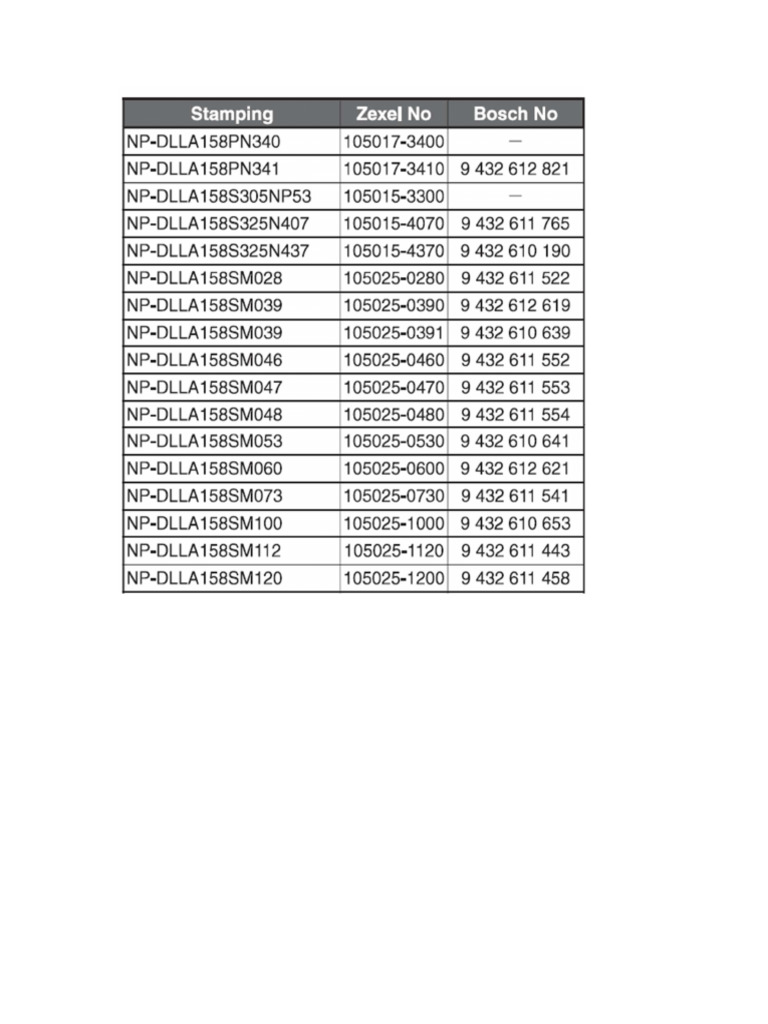 | Stamping | Zexel No | Bosch No |
|---|---|---|
| NP-DLLA158PN340 | 105017-3400 | — |
| NP-DLLA158PN341 | 105017-3410 | 9 432 612 821 |
| NP-DLLA158S305NP53 | 105015-3300 | — |
| NP-DLLA158S325N407 | 105015-4070 | 9 432 611 765 |
| NP-DLLA158S325N437 | 105015-4370 | 9 432 610 190 |
| NP-DLLA158SM028 | 105025-0280 | 9 432 611 522 |
| NP-DLLA158SM039 | 105025-0390 | 9 432 612 619 |
| NP-DLLA158SM039 | 105025-0391 | 9 432 610 639 |
| NP-DLLA158SM046 | 105025-0460 | 9 432 611 552 |
| NP-DLLA158SM047 | 105025-0470 | 9 432 611 553 |
| NP-DLLA158SM048 | 105025-0480 | 9 432 611 554 |
| NP-DLLA158SM053 | 105025-0530 | 9 432 610 641 |
| NP-DLLA158SM060 | 105025-0600 | 9 432 612 621 |
| NP-DLLA158SM073 | 105025-0730 | 9 432 611 541 |
| NP-DLLA158SM100 | 105025-1000 | 9 432 610 653 |
| NP-DLLA158SM112 | 105025-1120 | 9 432 611 443 |
| NP-DLLA158SM120 | 105025-1200 | 9 432 611 458 |